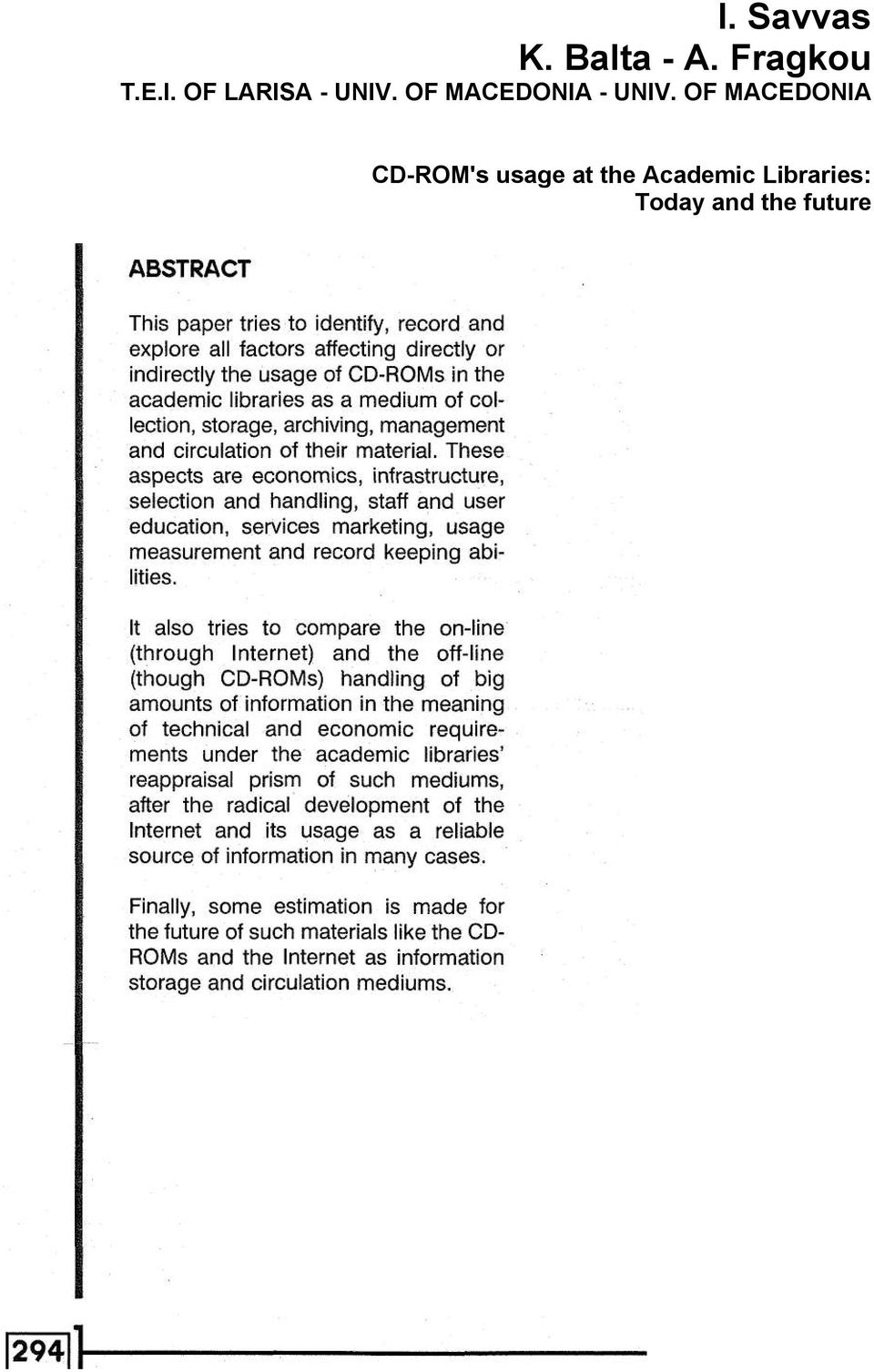 I. Savvas
K. Balta - A. Fragkou
T.E.I. OF LARISA - UNIV. OF MACEDONIA - UNIV. OF MACEDONIA

CD-ROM's usage at the Academic Libraries:
Today and the future

ABSTRACT

This paper tries to identify, record and explore all factors affecting directly or indirectly the usage of CD-ROMs in the academic libraries as a medium of collection, storage, archiving, management and circulation of their material. These aspects are economics, infrastructure, selection and handling, staff and user education, services marketing, usage measurement and record keeping abilities.

It also tries to compare the on-line (through Internet) and the off-line (though CD-ROMs) handling of big amounts of information in the meaning of technical and economic requirements under the academic libraries' reappraisal prism of such mediums, after the radical development of the Internet and its usage as a reliable source of information in many cases.

Finally, some estimation is made for the future of such materials like the CD-ROMs and the Internet as information storage and circulation mediums.

294